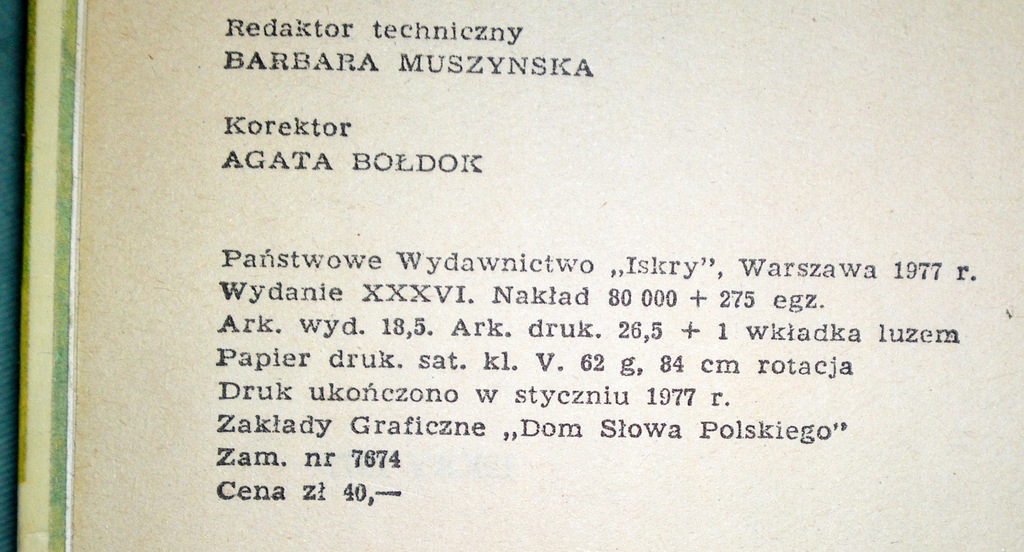 Redaktor techniczny
BARBARA MUSZYNSKA

Korektor
AGATA BOŁDOK

Państwowe Wydawnictwo „Iskry", Warszawa 1977 r.
Wydanie XXXVI. Nakład 80 000 + 275 egz.
Ark. wyd. 18,5. Ark. druk. 26,5 + 1 wkładka luzem
Papier druk. sat. kl. V. 62 g, 84 cm rotacja
Druk ukończono w styczniu 1977 r.
Zakłady Graficzne „Dom Słowa Polskiego"
Zam. nr 7674
Cena zł 40,—